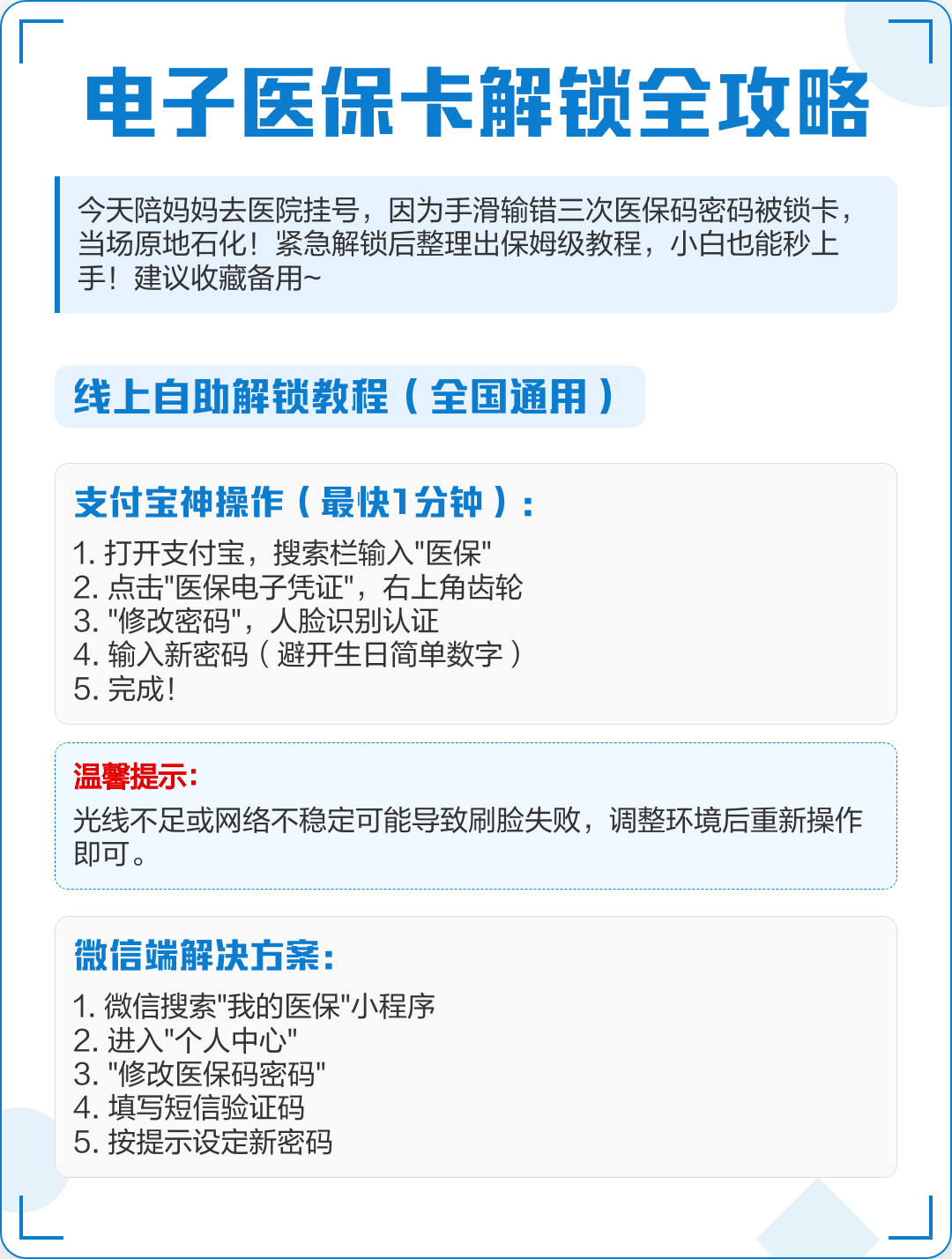 电子医保卡解锁全攻略

今天陪妈妈去医院挂号，因为手滑输错三次医保码密码被锁卡，当场原地石化！紧急解锁后整理出保姆级教程，小白也能秒上手！建议收藏备用~

线上自助解锁教程（全国通用）

支付宝神操作（最快1分钟）：

1. 打开支付宝，搜索栏输入"医保"
2. 点击"医保电子凭证"，右上角齿轮
3. "修改密码"，人脸识别认证
4. 输入新密码（避开生日简单数字）
5. 完成！

温馨提示：

光线不足或网络不稳定可能导致刷脸失败，调整环境后重新操作即可。

微信端解决方案：

1. 微信搜索"我的医保"小程序
2. 进入"个人中心"
3. "修改医保码密码"
4. 填写短信验证码
5. 按提示设定新密码